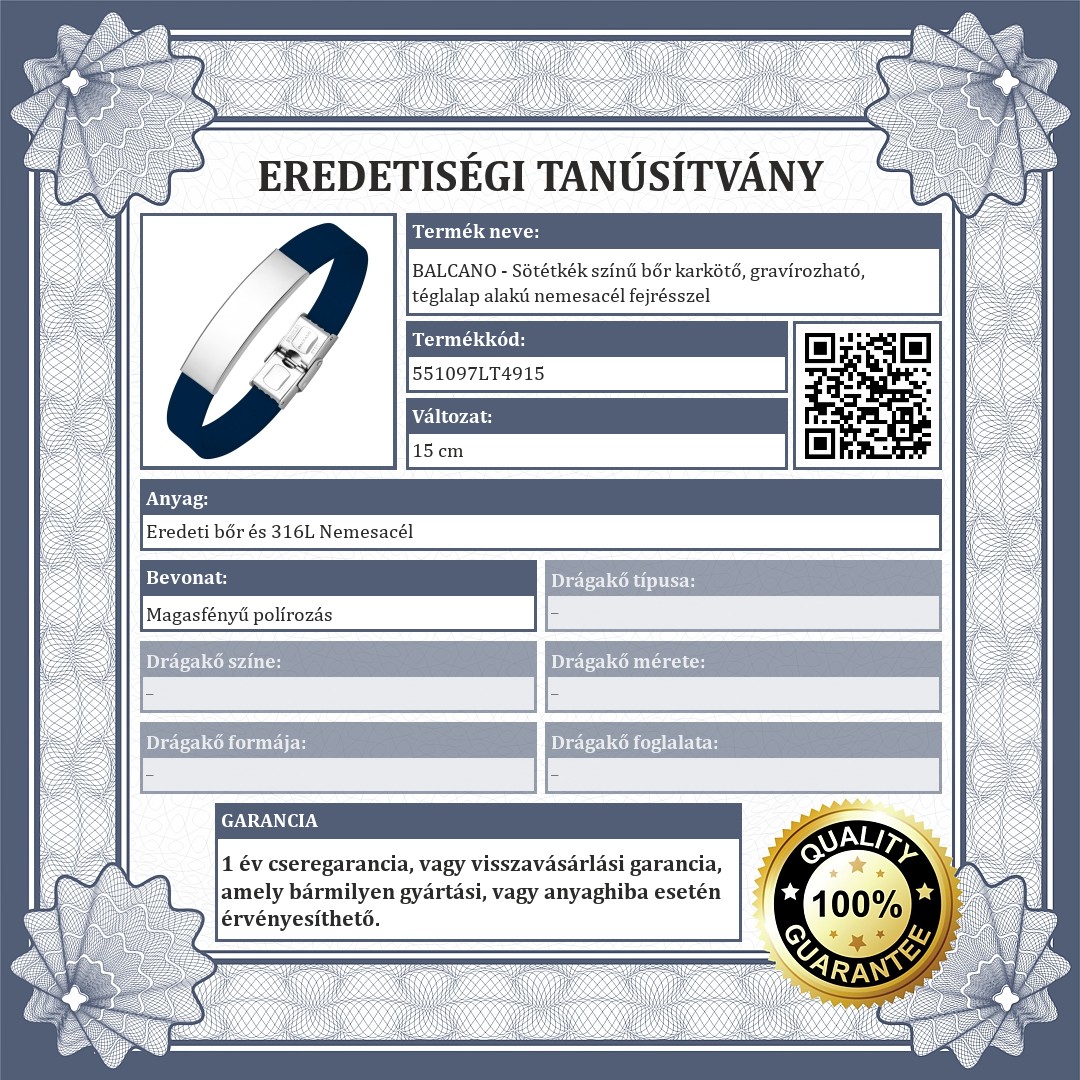 EREDETISÉGI TANÚSÍTVÁNY

Termék neve:

BALCANO - Sötétkék színű bőr karkötő, gravírozható, téglalap alakú nemesacél fejrésszel

Termékkód:

551097LT4915

Változat:

15 cm

Anyag:

Eredeti bőr és 316L Nemesacél

Bevonat:

Magasfényű polírozás

Drágakő típusa:

–

Drágakő színe:

–

Drágakő mérete:

–

Drágakő formája:

–

Drágakő foglalata:

–

GARANCIA

1 év cseregarancia, vagy visszavásárlási garancia, amely bármilyen gyártási, vagy anyaghiba esetén érvényesíthető.

QUALITY
100%
GUARANTEE